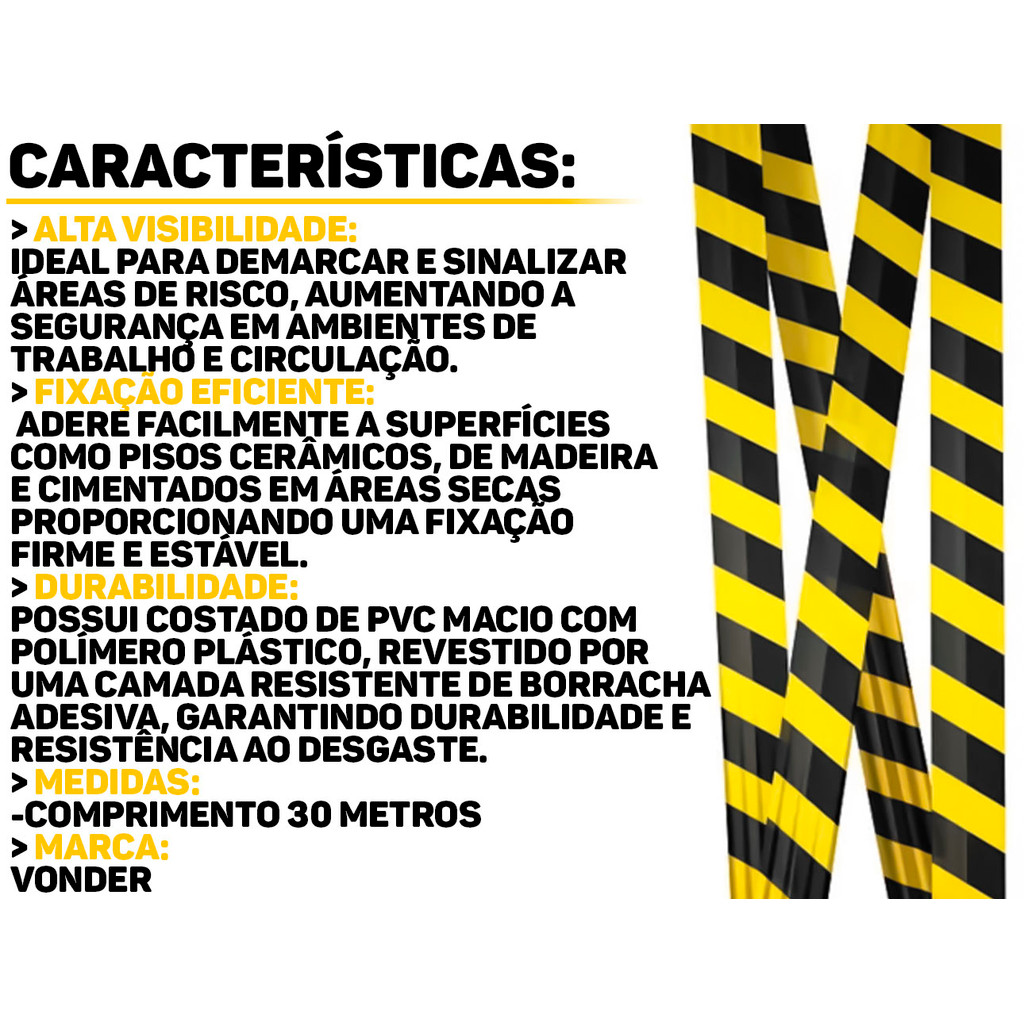 CARACTERÍSTICAS:

> ALTA VISIBILIDADE:
IDEAL PARA DEMARCAR E SINALIZAR ÁREAS DE RISCO, AUMENTANDO A SEGURANÇA EM AMBIENTES DE TRABALHO E CIRCULAÇÃO.

> FIXAÇÃO EFICIENTE:
ADERE FACILMENTE A SUPERFÍCIES COMO PISOS CERÂMICOS, DE MADEIRA E CIMENTADOS EM ÁREAS SECAS PROPORCIONANDO UMA FIXAÇÃO FIRME E ESTÁVEL.

> DURABILIDADE:
POSSUI COSTADO DE PVC MACIO COM POLÍMERO PLÁSTICO, REVESTIDO POR UMA CAMADA RESISTENTE DE BORRACHA ADESIVA, GARANTINDO DURABILIDADE E RESISTÊNCIA AO DESGASTE.

> MEDIDAS:
-COMPRIMENTO 30 METROS

> MARCA:
VONDER